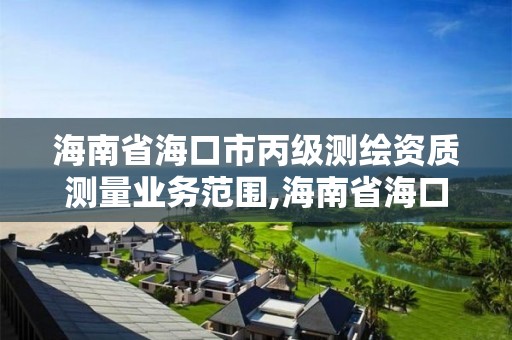 海南省海口市丙级测绘资质测量业务范围,海南省海口